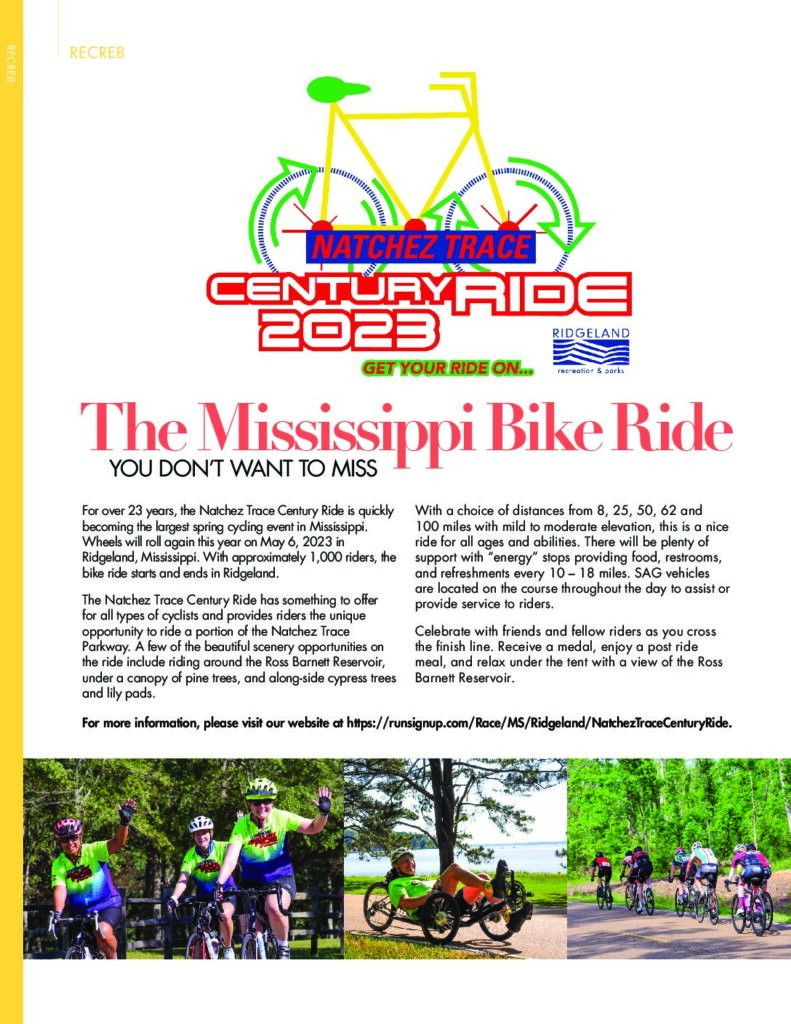 RECRE8

RECRE8

NATCHEZ TRACE
CENTURY RIDE
2023
GET YOUR RIDE ON...

RIDGELAND
recreation & parks

The Mississippi Bike Ride
YOU DON'T WANT TO MISS

For over 23 years, the Natchez Trace Century Ride is quickly becoming the largest spring cycling event in Mississippi. Wheels will roll again this year on May 6, 2023 in Ridgeland, Mississippi. With approximately 1,000 riders, the bike ride starts and ends in Ridgeland.

The Natchez Trace Century Ride has something to offer for all types of cyclists and provides riders the unique opportunity to ride a portion of the Natchez Trace Parkway. A few of the beautiful scenery opportunities on the ride include riding around the Ross Barnett Reservoir, under a canopy of pine trees, and along-side cypress trees and lily pads.

With a choice of distances from 8, 25, 50, 62 and 100 miles with mild to moderate elevation, this is a nice ride for all ages and abilities. There will be plenty of support with "energy" stops providing food, restrooms, and refreshments every 10 – 18 miles. SAG vehicles are located on the course throughout the day to assist or provide service to riders.

Celebrate with friends and fellow riders as you cross the finish line. Receive a medal, enjoy a post ride meal, and relax under the tent with a view of the Ross Barnett Reservoir.

For more information, please visit our website at https://runsignup.com/Race/MS/Ridgeland/NatchezTraceCenturyRide.